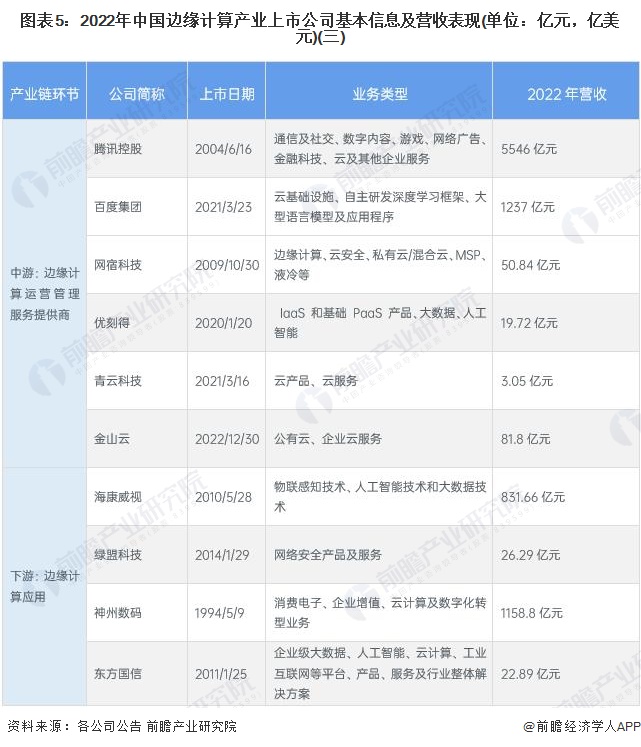 图表5：2022年中国边缘计算产业上市公司基本信息及营收表现(单位：亿元，亿美元)(三)

| 产业链环节 | 公司简称 | 上市日期 | 业务类型 | 2022 年营收 |
|---|---|---|---|---|
| 中游：边缘计算运营管理服务提供商 | 腾讯控股 | 2004/6/16 | 通信及社交、数字内容、游戏、网络广告、金融科技、云及其他企业服务 | 5546 亿元 |
| | 百度集团 | 2021/3/23 | 云基础设施、自主研发深度学习框架、大型语言模型及应用程序 | 1237 亿元 |
| | 网宿科技 | 2009/10/30 | 边缘计算、云安全、私有云/混合云、MSP、液冷等 | 50.84 亿元 |
| | 优刻得 | 2020/1/20 | IaaS 和基础 PaaS 产品、大数据、人工智能 | 19.72 亿元 |
| | 青云科技 | 2021/3/16 | 云产品、云服务 | 3.05 亿元 |
| | 金山云 | 2022/12/30 | 公有云、企业云服务 | 81.8 亿元 |
| 下游：边缘计算应用 | 海康威视 | 2010/5/28 | 物联感知技术、人工智能技术和大数据技术 | 831.66 亿元 |
| | 绿盟科技 | 2014/1/29 | 网络安全产品及服务 | 26.29 亿元 |
| | 神州数码 | 1994/5/9 | 消费电子、企业增值、云计算及数字化转型业务 | 1158.8 亿元 |
| | 东方国信 | 2011/1/25 | 企业级大数据、人工智能、云计算、工业互联网等平台、产品、服务及行业整体解决方案 | 22.89 亿元 |

资料来源：各公司公告 前瞻产业研究院

@前瞻经济学人APP